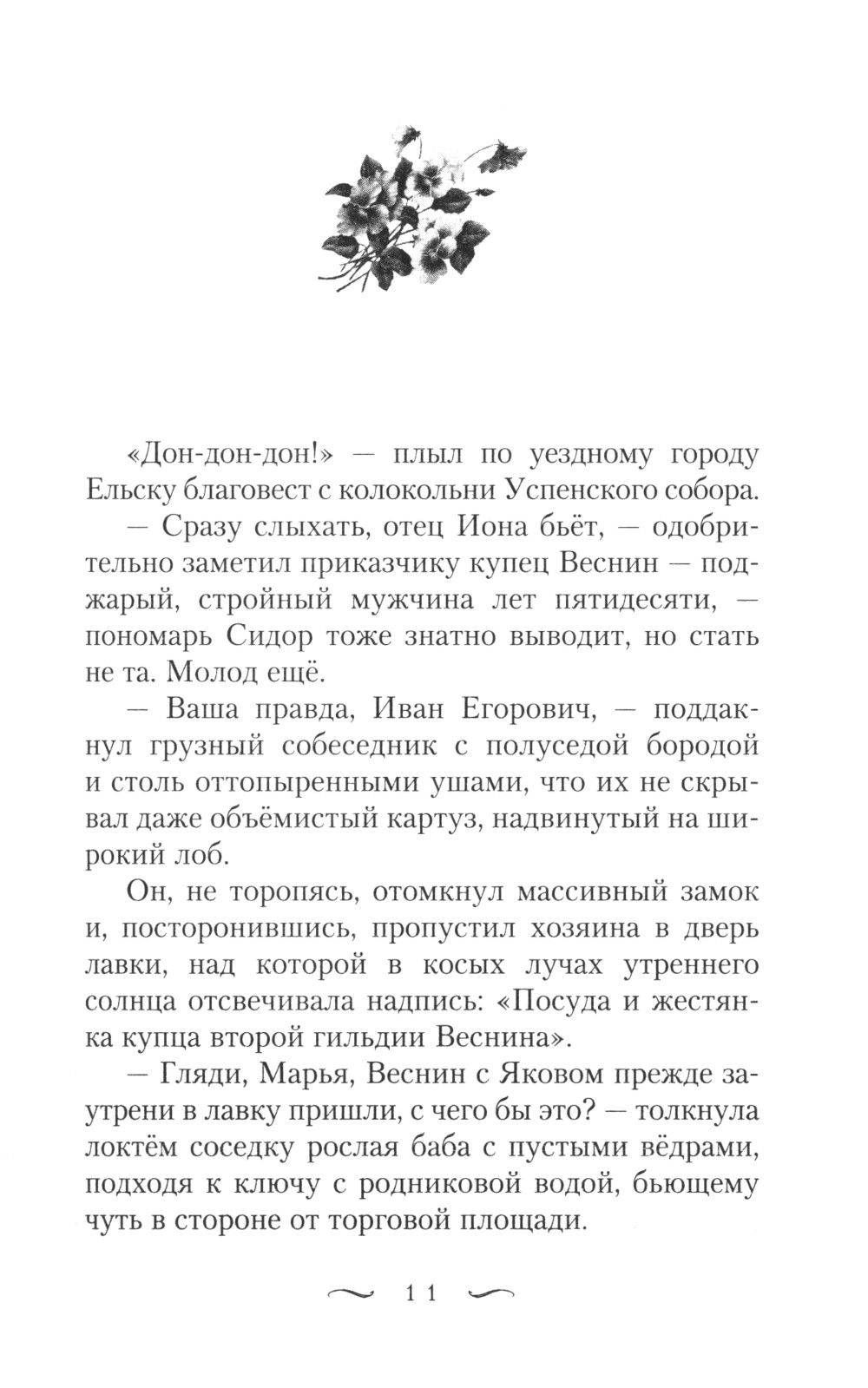 «Дон-дон-дон!» — плыл по уездному городу Ельску благовест с колокольни Успенского собора.

— Сразу слыхать, отец Иона бьёт, — одобрительно заметил приказчику купец Веснин — поджарый, стройный мужчина лет пятидесяти, — пономарь Сидор тоже знатно выводит, но стать не та. Молод ещё.

— Ваша правда, Иван Егорович, — поддакнул грузный собеседник с полуседой бородой и столь оттопыренными ушами, что их не скрывал даже объёмистый картуз, надвинутый на широкий лоб.

Он, не торопясь, отомкнул массивный замок и, посторонившись, пропустил хозяина в дверь лавки, над которой в косых лучах утреннего солнца отсвечивала надпись: «Посуда и жестянка купца второй гильдии Веснина».

— Гляди, Марья, Веснин с Яковом прежде заутрени в лавку пришли, с чего бы это? — толкнула локтём соседку рослая баба с пустыми вёдрами, подходя к ключу с родниковой водой, бьющему чуть в стороне от торговой площади.

11